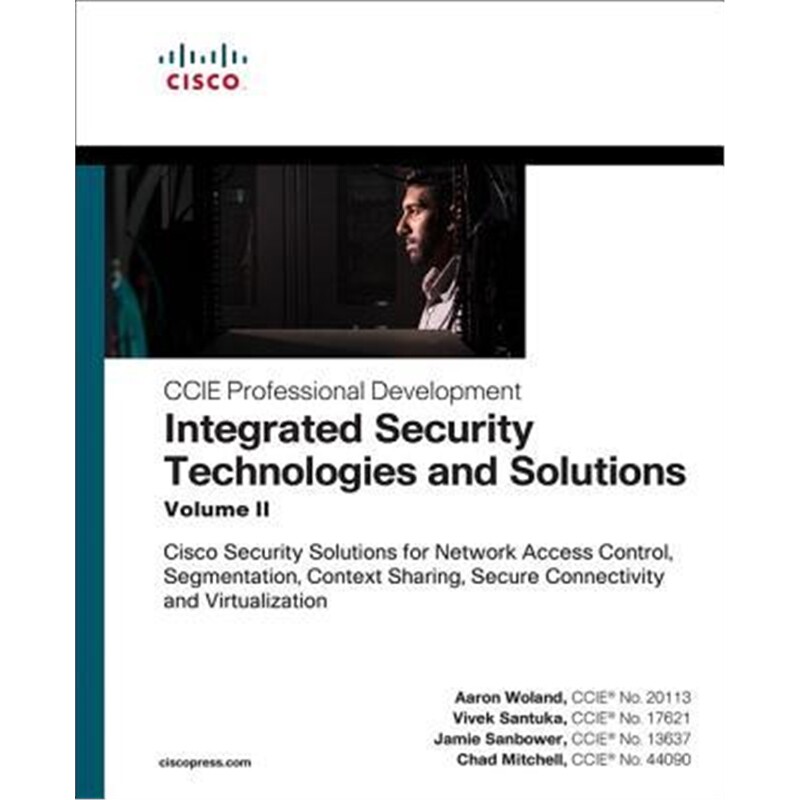 CISCO

CCIE Professional Development

Integrated Security Technologies and Solutions

Volume II

Cisco Security Solutions for Network Access Control, Segmentation, Context Sharing, Secure Connectivity and Virtualization

Aaron Woland, CCIE® No. 20113
Vivek Santuka, CCIE® No. 17621
Jamie Sanbower, CCIE® No. 13637
Chad Mitchell, CCIE® No. 44090

ciscopress.com